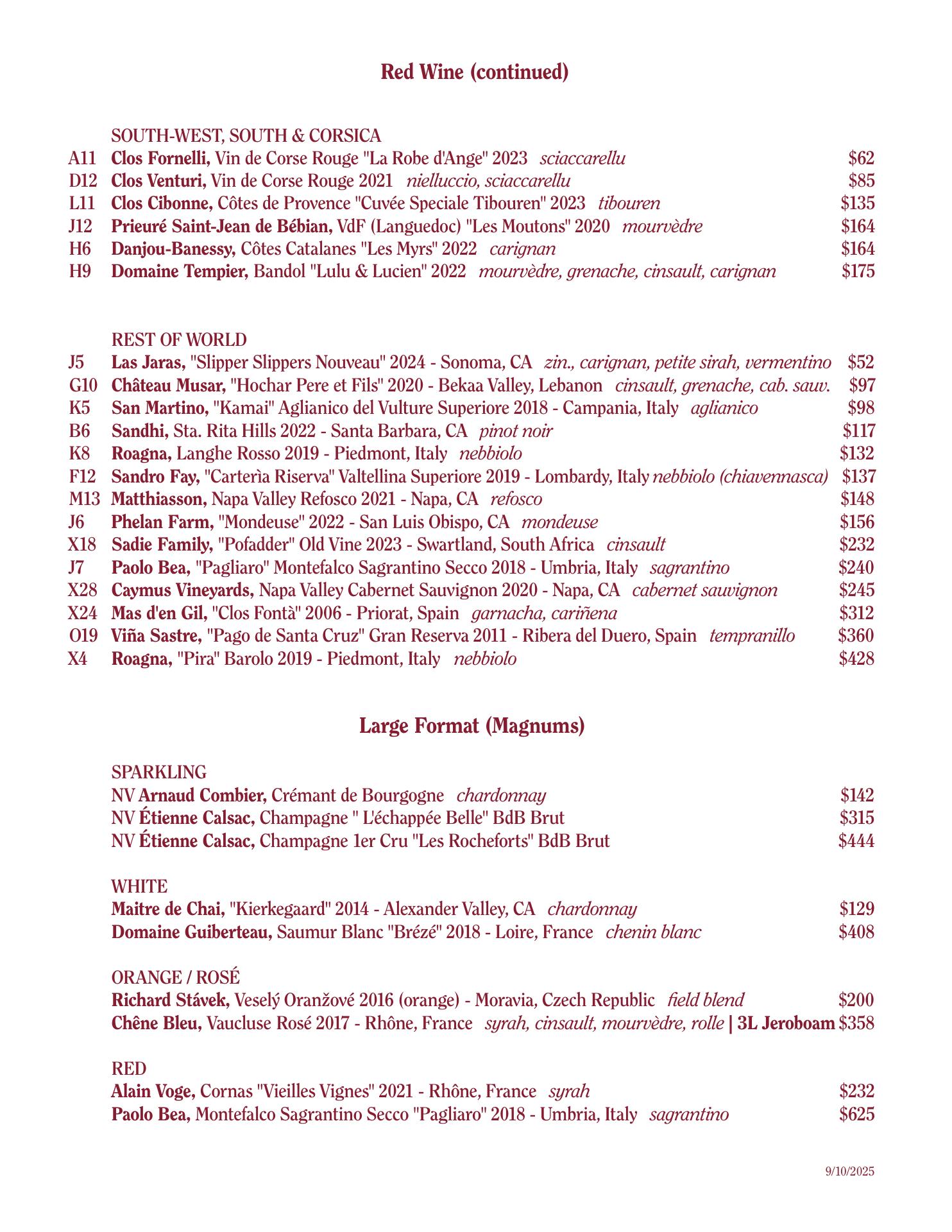 Red Wine (continued)

SOUTH-WEST, SOUTH & CORSICA
A11 Clos Fornelli, Vin de Corse Rouge "La Robe d'Ange" 2023 sciaccarellu $62
D12 Clos Venturi, Vin de Corse Rouge 2021 nielluccio, sciaccarellu $85
L11 Clos Cibonne, Côtes de Provence "Cuvée Speciale Tibouren" 2023 tibouren $135
J12 Prieuré Saint-Jean de Bébian, VdF (Languedoc) "Les Moutons" 2020 mourvèdre $164
H6 Danjou-Banessy, Côtes Catalanes "Les Myrs" 2022 carignan $164
H9 Domaine Tempier, Bandol "Lulu & Lucien" 2022 mourvèdre, grenache, cinsault, carignan $175

REST OF WORLD
J5 Las Jaras, "Slipper Slippers Nouveau" 2024 - Sonoma, CA zin., carignan, petite sirah, vermentino $52
G10 Château Musar, "Hochar Pere et Fils" 2020 - Bekaa Valley, Lebanon cinsault, grenache, cab. sauv. $97
K5 San Martino, "Kamai" Aglianico del Vulture Superiore 2018 - Campania, Italy aglianico $98
B6 Sandhi, Sta. Rita Hills 2022 - Santa Barbara, CA pinot noir $117
K8 Roagna, Langhe Rosso 2019 - Piedmont, Italy nebbiolo $132
F12 Sandro Fay, "Carterìa Riserva" Valtellina Superiore 2019 - Lombardy, Italy nebbiolo (chiavennasca) $137
M13 Matthiasson, Napa Valley Refosco 2021 - Napa, CA refosco $148
J6 Phelan Farm, "Mondeuse" 2022 - San Luis Obispo, CA mondeuse $156
X18 Sadie Family, "Pofadder" Old Vine 2023 - Swartland, South Africa cinsault $232
J7 Paolo Bea, "Pagliaro" Montefalco Sagrantino Secco 2018 - Umbria, Italy sagrantino $240
X28 Caymus Vineyards, Napa Valley Cabernet Sauvignon 2020 - Napa, CA cabernet sauvignon $245
X24 Mas d'en Gil, "Clos Fontà" 2006 - Priorat, Spain garnacha, cariñena $312
O19 Viña Sastre, "Pago de Santa Cruz" Gran Reserva 2011 - Ribera del Duero, Spain tempranillo $360
X4 Roagna, "Pira" Barolo 2019 - Piedmont, Italy nebbiolo $428

Large Format (Magnums)

SPARKLING
NV Arnaud Combier, Crémant de Bourgogne chardonnay $142
NV Étienne Calsac, Champagne " L'échappée Belle" BdB Brut $315
NV Étienne Calsac, Champagne 1er Cru "Les Rocheforts" BdB Brut $444

WHITE
Maitre de Chai, "Kierkegaard" 2014 - Alexander Valley, CA chardonnay $129
Domaine Guiberteau, Saumur Blanc "Brézé" 2018 - Loire, France chenin blanc $408

ORANGE / ROSÉ
Richard Stávek, Veselý Oranžové 2016 (orange) - Moravia, Czech Republic field blend $200
Chêne Bleu, Vaucluse Rosé 2017 - Rhône, France syrah, cinsault, mourvèdre, rolle | 3L Jeroboam $358

RED
Alain Voge, Cornas "Vieilles Vignes" 2021 - Rhône, France syrah $232
Paolo Bea, Montefalco Sagrantino Secco "Pagliaro" 2018 - Umbria, Italy sagrantino $625

9/10/2025